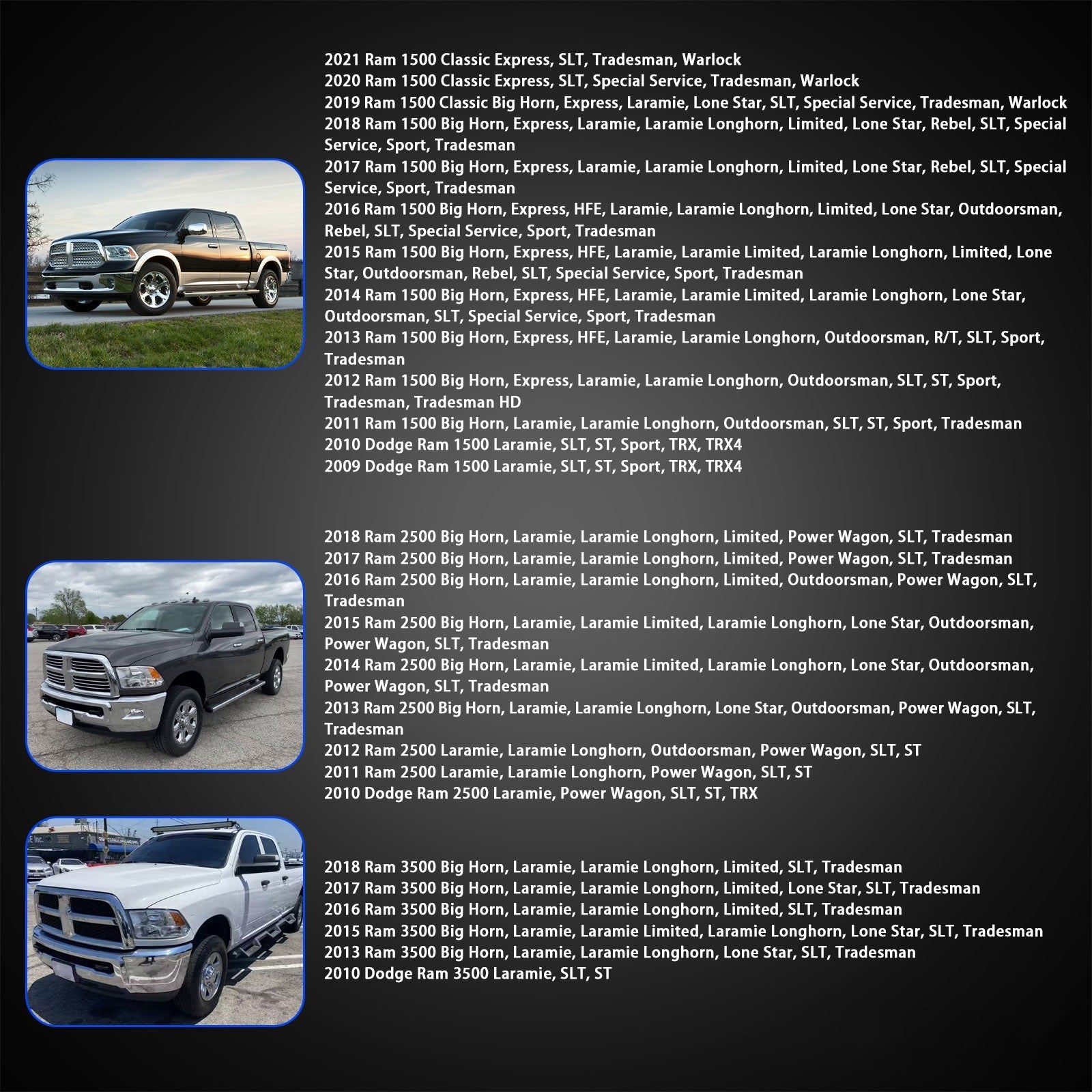 2021 Ram 1500 Classic Express, SLT, Tradesman, Warlock
2020 Ram 1500 Classic Express, SLT, Special Service, Tradesman, Warlock
2019 Ram 1500 Classic Big Horn, Express, Laramie, Lone Star, SLT, Special Service, Tradesman, Warlock
2018 Ram 1500 Big Horn, Express, Laramie, Laramie Longhorn, Limited, Lone Star, Rebel, SLT, Special Service, Sport, Tradesman
2017 Ram 1500 Big Horn, Express, Laramie, Laramie Longhorn, Limited, Lone Star, Rebel, SLT, Special Service, Sport, Tradesman
2016 Ram 1500 Big Horn, Express, HFE, Laramie, Laramie Longhorn, Limited, Lone Star, Outdoorsman, Rebel, SLT, Special Service, Sport, Tradesman
2015 Ram 1500 Big Horn, Express, HFE, Laramie, Laramie Limited, Laramie Longhorn, Limited, Lone Star, Outdoorsman, Rebel, SLT, Special Service, Sport, Tradesman
2014 Ram 1500 Big Horn, Express, HFE, Laramie, Laramie Limited, Laramie Longhorn, Lone Star, Outdoorsman, SLT, Special Service, Sport, Tradesman
2013 Ram 1500 Big Horn, Express, HFE, Laramie, Laramie Longhorn, Outdoorsman, R/T, SLT, Sport, Tradesman
2012 Ram 1500 Big Horn, Express, Laramie, Laramie Longhorn, Outdoorsman, SLT, ST, Sport, Tradesman, Tradesman HD
2011 Ram 1500 Big Horn, Laramie, Laramie Longhorn, Outdoorsman, SLT, ST, Sport, Tradesman
2010 Dodge Ram 1500 Laramie, SLT, ST, Sport, TRX, TRX4
2009 Dodge Ram 1500 Laramie, SLT, ST, Sport, TRX, TRX4

2018 Ram 2500 Big Horn, Laramie, Laramie Longhorn, Limited, Power Wagon, SLT, Tradesman
2017 Ram 2500 Big Horn, Laramie, Laramie Longhorn, Limited, Power Wagon, SLT, Tradesman
2016 Ram 2500 Big Horn, Laramie, Laramie Longhorn, Limited, Outdoorsman, Power Wagon, SLT, Tradesman
2015 Ram 2500 Big Horn, Laramie, Laramie Limited, Laramie Longhorn, Lone Star, Outdoorsman, Power Wagon, SLT, Tradesman
2014 Ram 2500 Big Horn, Laramie, Laramie Limited, Laramie Longhorn, Lone Star, Outdoorsman, Power Wagon, SLT, Tradesman
2013 Ram 2500 Big Horn, Laramie, Laramie Longhorn, Lone Star, Outdoorsman, Power Wagon, SLT, Tradesman
2012 Ram 2500 Laramie, Laramie Longhorn, Outdoorsman, Power Wagon, SLT, ST
2011 Ram 2500 Laramie, Laramie Longhorn, Power Wagon, SLT, ST
2010 Dodge Ram 2500 Laramie, Power Wagon, SLT, ST, TRX

2018 Ram 3500 Big Horn, Laramie, Laramie Longhorn, Limited, SLT, Tradesman
2017 Ram 3500 Big Horn, Laramie, Laramie Longhorn, Limited, Lone Star, SLT, Tradesman
2016 Ram 3500 Big Horn, Laramie, Laramie Longhorn, Limited, SLT, Tradesman
2015 Ram 3500 Big Horn, Laramie, Laramie Limited, Laramie Longhorn, Lone Star, SLT, Tradesman
2013 Ram 3500 Big Horn, Laramie, Laramie Longhorn, Lone Star, SLT, Tradesman
2010 Dodge Ram 3500 Laramie, SLT, ST